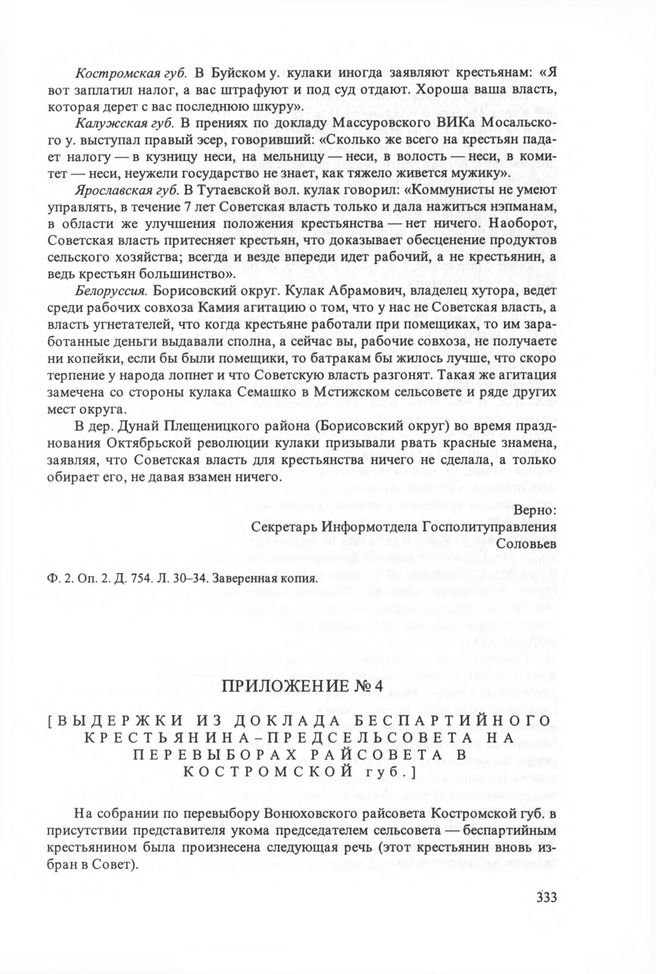 Костромская губ. В Буйском у. кулаки иногда заявляют крестьянам: «Я вот заплатил налог, а вас штрафуют и под суд отдают. Хороша ваша власть, которая дерет с вас последнюю шкуру».

Калужская губ. В прениях по докладу Массуровского ВИКа Мосальского у. выступал правый эсер, говоривший: «Сколько же всего на крестьян падает налогу — в кузницу неси, на мельницу — неси, в волость — неси, в комитет — неси, неужели государство не знает, как тяжело живется мужику».

Ярославская губ. В Тутаевской вол. кулак говорил: «Коммунисты не умеют управлять, в течение 7 лет Советская власть только и дала нажиться нэпманам, в области же улучшения положения крестьянства — нет ничего. Наоборот, Советская власть притесняет крестьян, что доказывает обесценение продуктов сельского хозяйства; всегда и везде впереди идет рабочий, а не крестьянин, а ведь крестьян большинство».

Белоруссия. Борисовский округ. Кулак Абрамович, владелец хутора, ведет среди рабочих совхоза Камия агитацию о том, что у нас не Советская власть, а власть угнетателей, что когда крестьяне работали при помещиках, то им заработанные деньги выдавали сполна, а сейчас вы, рабочие совхоза, не получаете ни копейки, если бы были помещики, то батракам бы жилось лучше, что скоро терпение у народа лопнет и что Советскую власть разгонят. Такая же агитация замечена со стороны кулака Семашко в Мстижском сельсовете и ряде других мест округа.

В дер. Дунай Плещеницкого района (Борисовский округ) во время празднования Октябрьской революции кулаки призывали рвать красные знамена, заявляя, что Советская власть для крестьянства ничего не сделала, а только обирает его, не давая взамен ничего.

Верно:
Секретарь Информотдела Госполитуправления
Соловьев

Ф. 2. Оп. 2. Д. 754. Л. 30–34. Заверенная копия.

ПРИЛОЖЕНИЕ № 4

[ВЫДЕРЖКИ ИЗ ДОКЛАДА БЕСПАРТИЙНОГО КРЕСТЬЯНИНА–ПРЕДСЕЛЬСОВЕТА НА ПЕРЕВЫБОРАХ РАЙСОВЕТА В КОСТРОМСКОЙ губ.]

На собрании по перевыбору Вонюховского райсовета Костромской губ. в присутствии представителя укома председателем сельсовета — беспартийным крестьянином была произнесена следующая речь (этот крестьянин вновь избран в Совет).

333